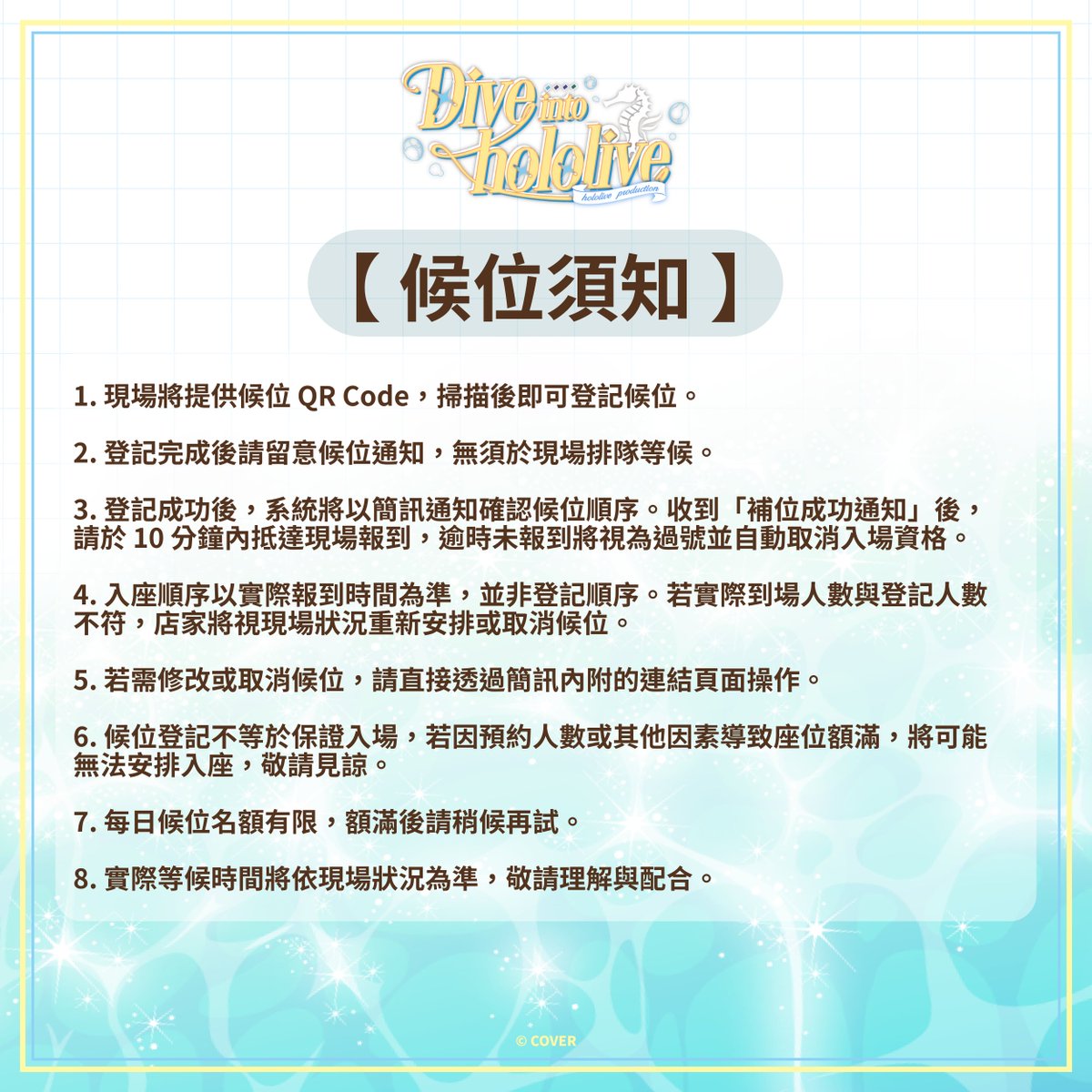 Dive into hololive
hololive production

【候位須知】

1.現場將提供候位QR Code，掃描後即可登記候位。

2.登記完成後請留意候位通知，無須於現場排隊等候。

3.登記成功後，系統將以簡訊通知確認候位順序。收到「補位成功通知」後，請於10分鐘內抵達現場報到，逾時未報到將視為過號並自動取消入場資格。

4.入座順序以實際報到時間為準，並非登記順序。若實際到場人數與登記人數不符，店家將視現場狀況重新安排或取消候位。

5.若需修改或取消候位，請直接透過簡訊內附的連結頁面操作。

6.候位登記不等於保證入場，若因預約人數或其他因素導致座位額滿，將可能無法安排入座，敬請見諒。

7.每日候位名額有限，額滿後請稍候再試。

8.實際等候時間將依現場狀況為準，敬請理解與配合。

© COVER